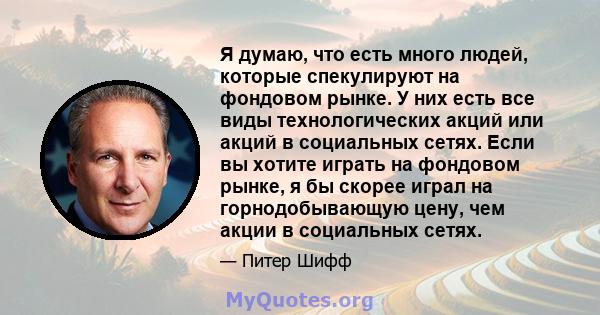 Я думаю, что есть много людей, которые спекулируют на фондовом рынке. У них есть все виды технологических акций или акций в социальных сетях. Если вы хотите играть на фондовом рынке, я бы скорее играл на горнодобывающую цену, чем акции в социальных сетях.

— Питер Шифф

MyQuotes.org